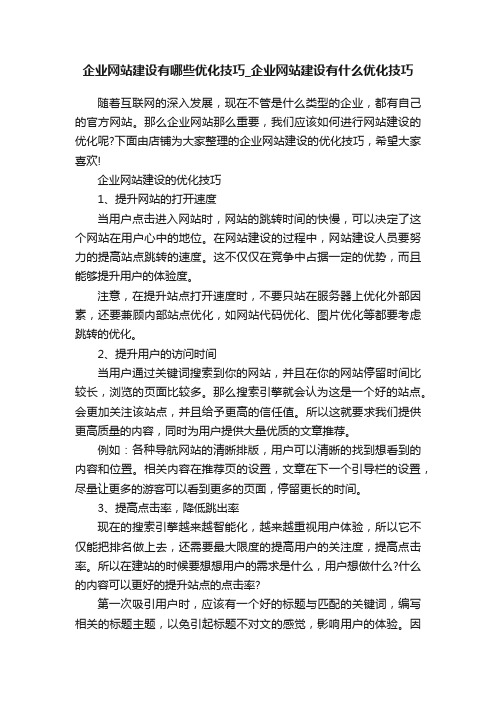 企业网站建设有哪些优化技巧_企业网站建设有什么优化技巧

随着互联网的深入发展，现在不管是什么类型的企业，都有自己的官方网站。那么企业网站那么重要，我们应该如何进行网站建设的优化呢?下面由店铺为大家整理的企业网站建设的优化技巧，希望大家喜欢!

企业网站建设的优化技巧

1、提升网站的打开速度

当用户点击进入网站时，网站的跳转时间的快慢，可以决定了这个网站在用户心中的地位。在网站建设的过程中，网站建设人员要努力的提高站点跳转的速度。这不仅仅在竞争中占据一定的优势，而且能够提升用户的体验度。

注意，在提升站点打开速度时，不要只站在服务器上优化外部因素，还要兼顾内部站点优化，如网站代码优化、图片优化等都要考虑跳转的优化。

2、提升用户的访问时间

当用户通过关键词搜索到你的网站，并且在你的网站停留时间比较长，浏览的页面比较多。那么搜索引擎就会认为这是一个好的站点。会更加关注该站点，并且给予更高的信任值。所以这就要求我们提供更高质量的内容，同时为用户提供大量优质的文章推荐。

例如：各种导航网站的清晰排版，用户可以清晰的找到想看到的内容和位置。相关内容在推荐页的设置，文章在下一个引导栏的设置，尽量让更多的游客可以看到更多的页面，停留更长的时间。

3、提高点击率，降低跳出率

现在的搜索引擎越来越智能化，越来越重视用户体验，所以它不仅能把排名做上去，还需要最大限度的提高用户的关注度，提高点击率。所以在建站的时候要想想用户的需求是什么，用户想做什么?什么的内容可以更好的提升站点的点击率?

第一次吸引用户时，应该有一个好的标题与匹配的关键词，编写相关的标题主题，以免引起标题不对文的感觉，影响用户的体验。因